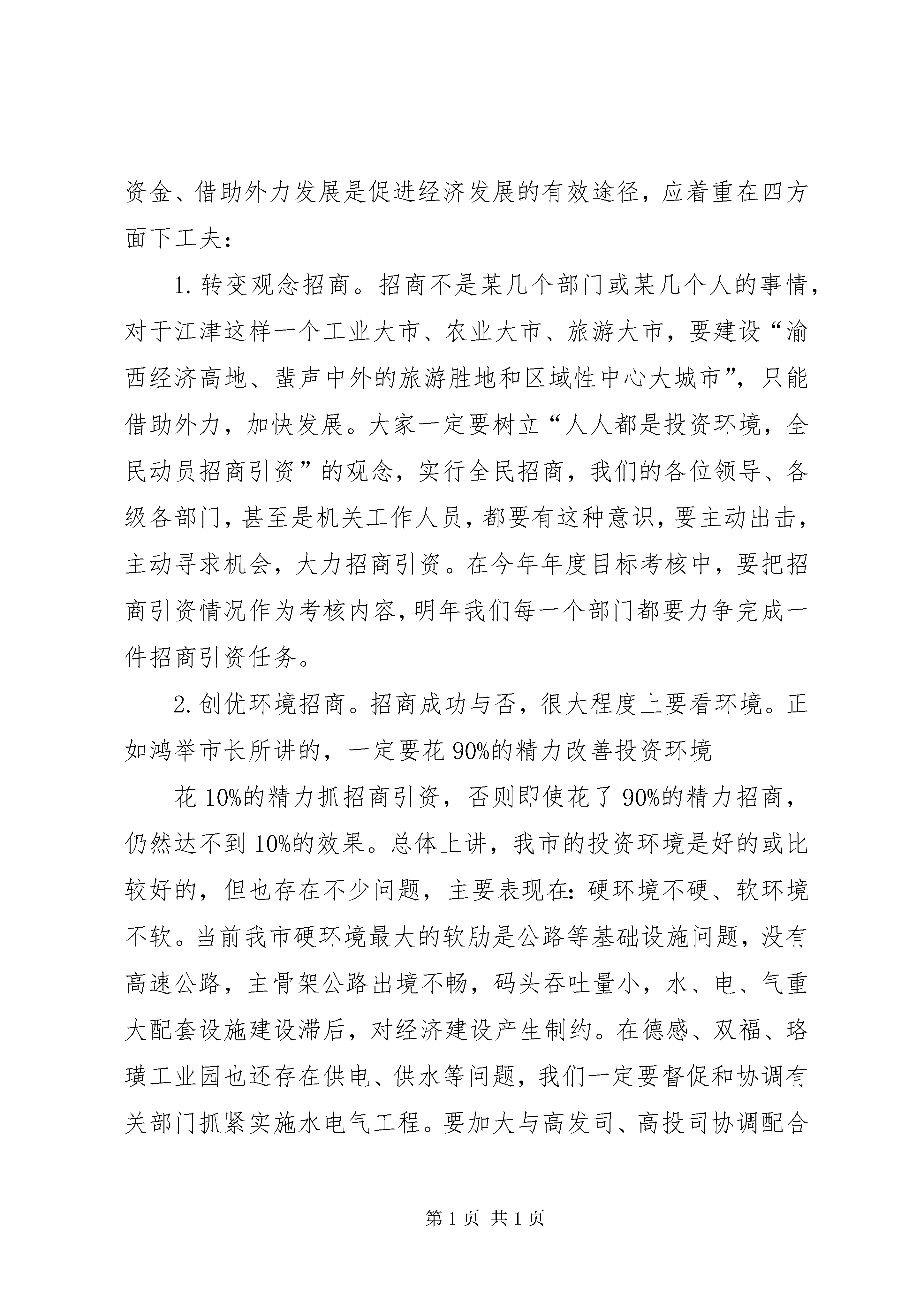 资金、借助外力发展是促进经济发展的有效途径，应着重在四方面下工夫：

1. 转变观念招商。招商不是某几个部门或某几个人的事情，对于江津这样一个工业大市、农业大市、旅游大市，要建设“渝西经济高地、蜚声中外的旅游胜地和区域性中心大城市”，只能借助外力，加快发展。大家一定要树立“人人都是投资环境，全民动员招商引资”的观念，实行全民招商，我们的各位领导、各级各部门，甚至是机关工作人员，都要有这种意识，要主动出击，主动寻求机会，大力招商引资。在今年年度目标考核中，要把招商引资情况作为考核内容，明年我们每一个部门都要力争完成一件招商引资任务。

2. 创优环境招商。招商成功与否，很大程度上要看环境。正如鸿举市长所讲的，一定要花 90%的精力改善投资环境

花 10%的精力抓招商引资，否则即使花了 90%的精力招商，仍然达不到 10%的效果。总体上讲，我市的投资环境是好的或比较好的，但也存在不少问题，主要表现在：硬环境不硬、软环境不软。当前我市硬环境最大的软肋是公路等基础设施问题，没有高速公路，主骨架公路出境不畅，码头吞吐量小，水、电、气重大配套设施建设滞后，对经济建设产生制约。在德感、双福、珞璜工业园也还存在供电、供水等问题，我们一定要督促和协调有关部门抓紧实施水电气工程。要加大与高发司、高投司协调配合

第 1 页 共 1 页